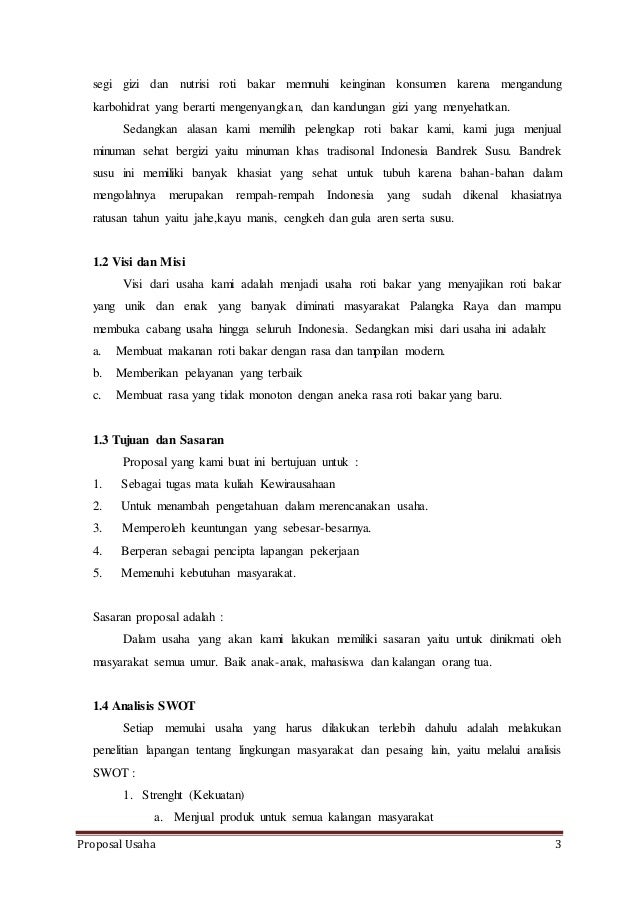 segi gizi dan nutrisi roti bakar memnuhi keinginan konsumen karena mengandung karbohidrat yang berarti mengenyangkan, dan kandungan gizi yang menyehatkan.

Sedangkan alasan kami memilih pelengkap roti bakar kami, kami juga menjual minuman sehat bergizi yaitu minuman khas tradisonal Indonesia Bandrek Susu. Bandrek susu ini memiliki banyak khasiat yang sehat untuk tubuh karena bahan-bahan dalam mengolahnya merupakan rempah-rempah Indonesia yang sudah dikenal khasiatnya ratusan tahun yaitu jahe,kayu manis, cengkeh dan gula aren serta susu.

1.2 Visi dan Misi

Visi dari usaha kami adalah menjadi usaha roti bakar yang menyajikan roti bakar yang unik dan enak yang banyak diminati masyarakat Palangka Raya dan mampu membuka cabang usaha hingga seluruh Indonesia. Sedangkan misi dari usaha ini adalah:

a. Membuat makanan roti bakar dengan rasa dan tampilan modern.

b. Memberikan pelayanan yang terbaik

c. Membuat rasa yang tidak monoton dengan aneka rasa roti bakar yang baru.

1.3 Tujuan dan Sasaran

Proposal yang kami buat ini bertujuan untuk :

1. Sebagai tugas mata kuliah Kewirausahaan

2. Untuk menambah pengetahuan dalam merencanakan usaha.

3. Memperoleh keuntungan yang sebesar-besarnya.

4. Berperan sebagai pencipta lapangan pekerjaan

5. Memenuhi kebutuhan masyarakat.

Sasaran proposal adalah :

Dalam usaha yang akan kami lakukan memiliki sasaran yaitu untuk dinikmati oleh masyarakat semua umur. Baik anak-anak, mahasiswa dan kalangan orang tua.

1.4 Analisis SWOT

Setiap memulai usaha yang harus dilakukan terlebih dahulu adalah melakukan penelitian lapangan tentang lingkungan masyarakat dan pesaing lain, yaitu melalui analisis SWOT :

1. Strenght (Kekuatan)

a. Menjual produk untuk semua kalangan masyarakat

Proposal Usaha 3